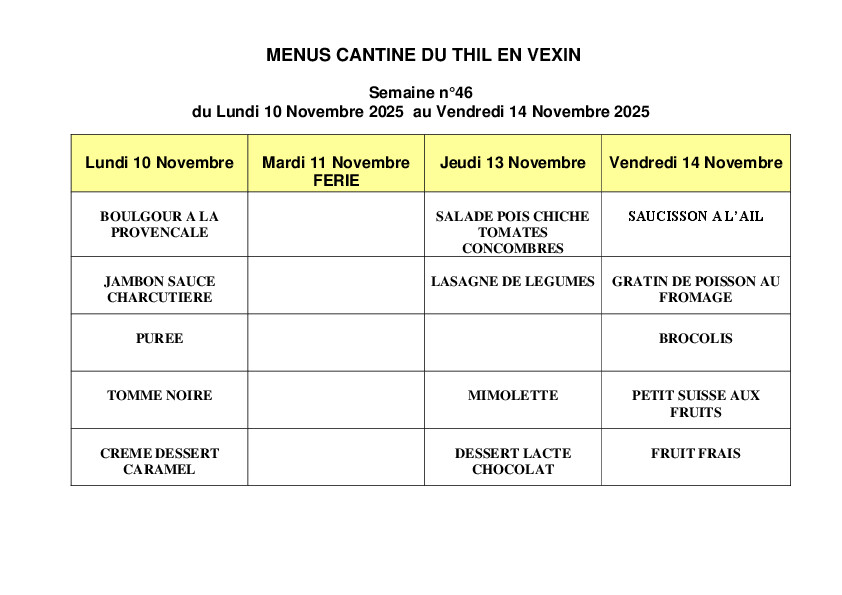 MENUS CANTINE DU THIL EN VEXIN

Semaine n°46
du Lundi 10 Novembre 2025 au Vendredi 14 Novembre 2025

| Lundi 10 Novembre | Mardi 11 Novembre FERIE | Jeudi 13 Novembre | Vendredi 14 Novembre |
|---|---|---|---|
| BOULGOUR A LA PROVENCALE | | SALADE POIS CHICHE TOMATES CONCOMBRES | SAUCISSON A L'AIL |
| JAMBON SAUCE CHARCUTIERE | | LASAGNE DE LEGUMES | GRATIN DE POISSON AU FROMAGE |
| PUREE | | | BROCOLIS |
| TOMME NOIRE | | MIMOLETTE | PETIT SUISSE AUX FRUITS |
| CREME DESSERT CARAMEL | | DESSERT LACTE CHOCOLAT | FRUIT FRAIS |